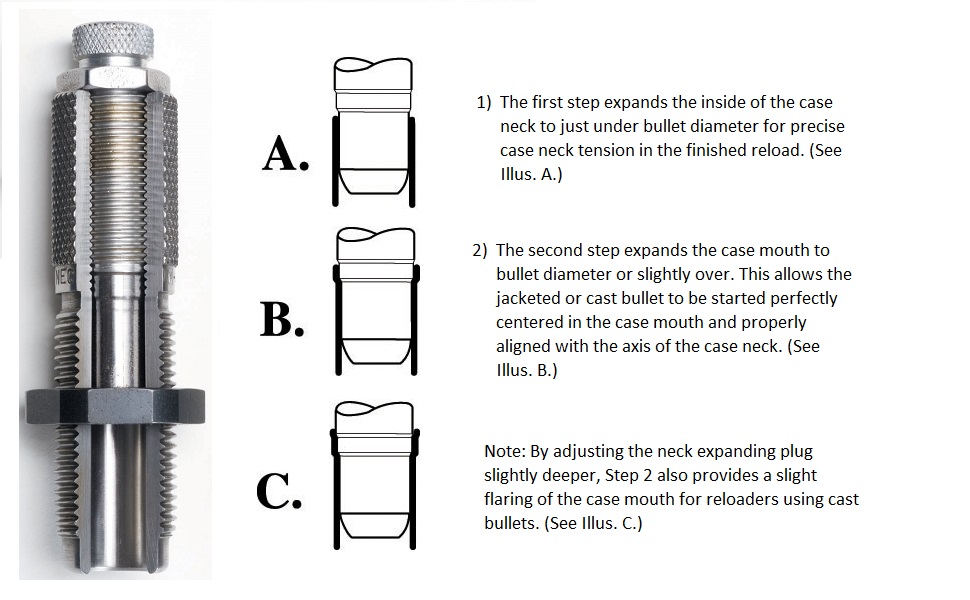 A.

1) The first step expands the inside of the case neck to just under bullet diameter for precise case neck tension in the finished reload. (See Illus. A.)

B.

2) The second step expands the case mouth to bullet diameter or slightly over. This allows the jacketed or cast bullet to be started perfectly centered in the case mouth and properly aligned with the axis of the case neck. (See Illus. B.)

C.

Note: By adjusting the neck expanding plug slightly deeper, Step 2 also provides a slight flaring of the case mouth for reloaders using cast bullets. (See Illus. C.)